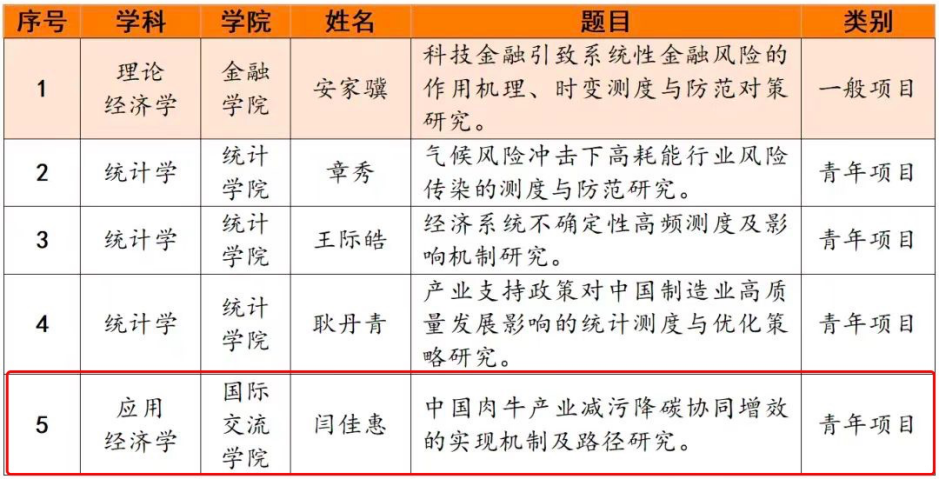 | 序号 | 学科 | 学院 | 姓名 | 题目 | 类别 |
|---|---|---|---|---|---|
| 1 | 理论经济学 | 金融学院 | 安家骥 | 科技金融引致系统性金融风险的作用机理、时变测度与防范对策研究。 | 一般项目 |
| 2 | 统计学 | 统计学院 | 章秀 | 气候风险冲击下高耗能行业风险传染的测度与防范研究。 | 青年项目 |
| 3 | 统计学 | 统计学院 | 王际皓 | 经济系统不确定性高频测度及影响机制研究。 | 青年项目 |
| 4 | 统计学 | 统计学院 | 耿丹青 | 产业支持政策对中国制造业高质量发展影响的统计测度与优化策略研究。 | 青年项目 |
| 5 | 应用经济学 | 国际交流学院 | 闫佳惠 | 中国肉牛产业减污降碳协同增效的实现机制及路径研究。 | 青年项目 |